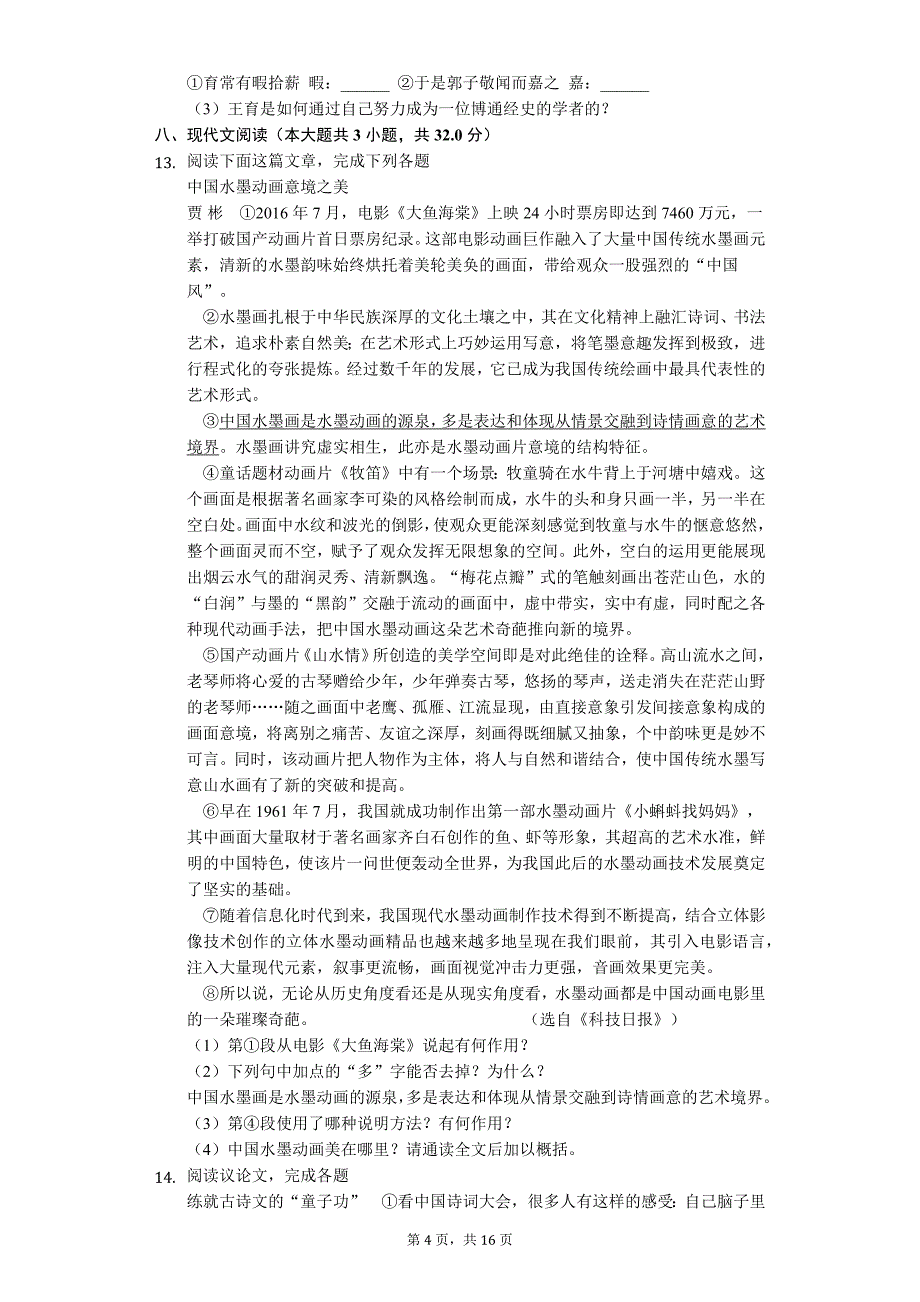 ①育常有暇拾薪 暇：______ ②于是郭子敬闻而嘉之 嘉：______

（3）王育是如何通过自己努力成为一位博通经史的学者的？

八、现代文阅读（本大题共 3 小题，共 32.0 分）

13. 阅读下面这篇文章，完成下列各题

中国水墨动画意境之美

贾 彬 ①2016 年 7 月，电影《大鱼海棠》上映 24 小时票房即达到 7460 万元，一举打破国产动画片首日票房纪录。这部电影动画巨作融入了大量中国传统水墨画元素，清新的水墨韵味始终烘托着美轮美奂的画面，带给观众一股强烈的“中国风”。

②水墨画扎根于中华民族深厚的文化土壤之中，其在文化精神上融汇诗词、书法艺术，追求朴素自然美；在艺术形式上巧妙运用写意，将笔墨意趣发挥到极致，进行程式化的夸张提炼。经过数千年的发展，它已成为我国传统绘画中最具代表性的艺术形式。

③中国水墨画是水墨动画的源泉，多是表达和体现从情景交融到诗情画意的艺术境界。水墨画讲究虚实相生，此亦是水墨动画片意境的结构特征。

④童话题材动画片《牧笛》中有一个场景：牧童骑在水牛背上于河塘中嬉戏。这个画面是根据著名画家李可染的风格绘制而成，水牛的头和身只画一半，另一半在空白处。画面中水纹和波光的倒影，使观众更能深刻感觉到牧童与水牛的惬意悠然，整个画面灵而不空，赋予了观众发挥无限想象的空间。此外，空白的运用更能展现出烟云水气的甜润灵秀、清新飘逸。“梅花点瓣”式的笔触刻画出苍茫山色，水的“白润”与墨的“黑韵”交融于流动的画面中，虚中带实，实中有虚，同时配之各种现代动画手法，把中国水墨动画这朵艺术奇葩推向新的境界。

⑤国产动画片《山水情》所创造的美学空间即是对此绝佳的诠释。高山流水之间，老琴师将心爱的古琴赠给少年，少年弹奏古琴，悠扬的琴声，送走消失在茫茫山野的老琴师……随之画面中老鹰、孤雁、江流显现，由直接意象引发间接意象构成的画面意境，将离别之痛苦、友谊之深厚，刻画得既细腻又抽象，个中韵味更是妙不可言。同时，该动画片把人物作为主体，将人与自然和谐结合，使中国传统水墨写意山水画有了新的突破和提高。

⑥早在 1961 年 7 月，我国就成功制作出第一部水墨动画片《小蝌蚪找妈妈》，其中画面大量取材于著名画家齐白石创作的鱼、虾等形象，其超高的艺术水准，鲜明的中国特色，使该片一问世便轰动全世界，为我国此后的水墨动画技术发展奠定了坚实的基础。

⑦随着信息化时代到来，我国现代水墨动画制作技术得到不断提高，结合立体影像技术创作的立体水墨动画精品也越来越多地呈现在我们眼前，其引入电影语言，注入大量现代元素，叙事更流畅，画面视觉冲击力更强，音画效果更完美。

⑧所以说，无论从历史角度看还是从现实角度看，水墨动画都是中国动画电影里的一朵璀璨奇葩。 （选自《科技日报》）

（1）第①段从电影《大鱼海棠》说起有何作用？

（2）下列句中加点的“多”字能否去掉？为什么？

中国水墨画是水墨动画的源泉，多是表达和体现从情景交融到诗情画意的艺术境界。

（3）第④段使用了哪种说明方法？有何作用？

（4）中国水墨动画美在哪里？请通读全文后加以概括。

14. 阅读议论文，完成各题

练就古诗文的“童子功” ①看中国诗词大会，很多人有这样的感受：自己脑子里

第 4 页，共 16 页